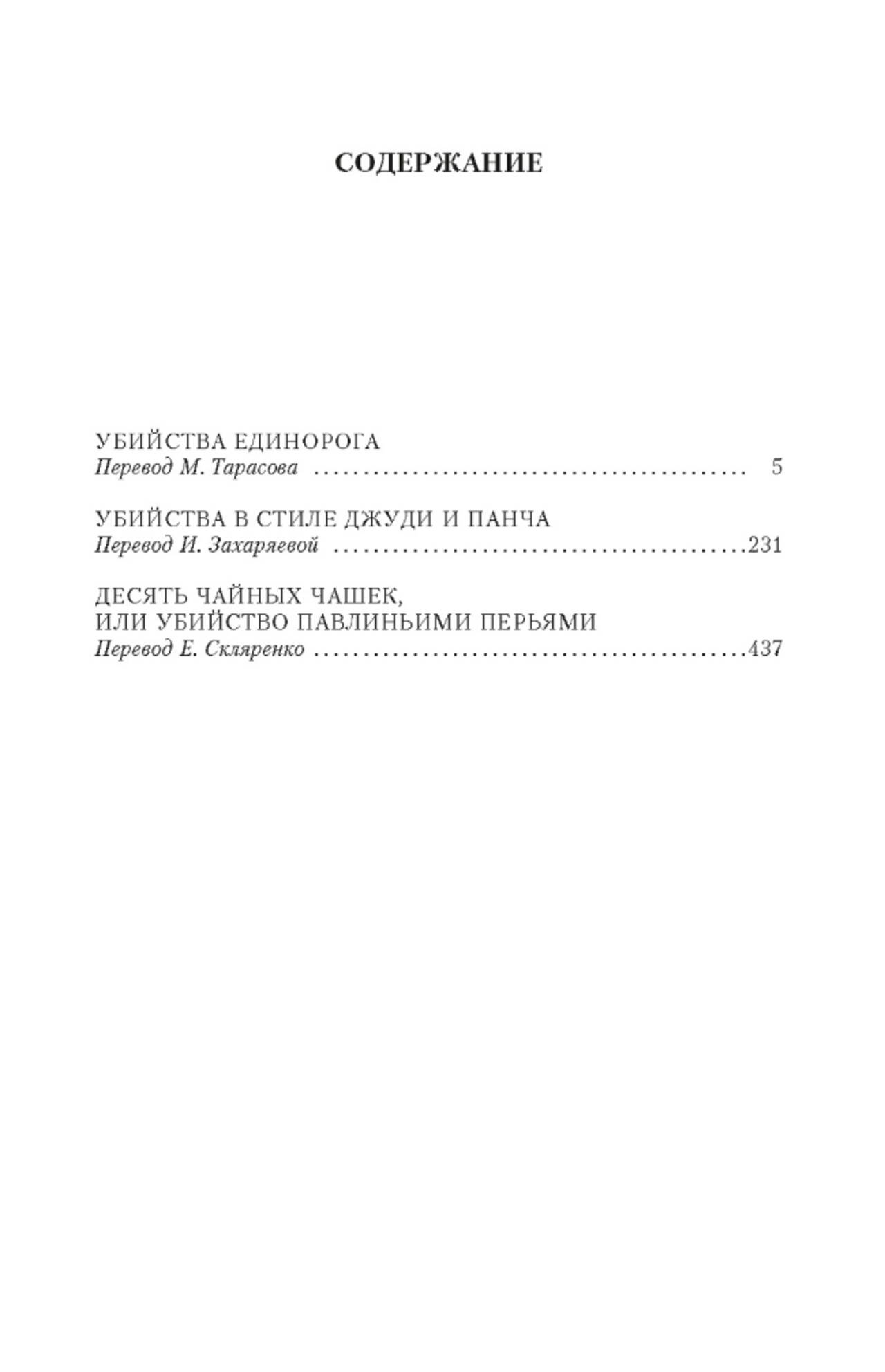 СОДЕРЖАНИЕ

УБИЙСТВА ЕДИНОРОГА
Перевод М. Тарасова 5

УБИЙСТВА В СТИЛЕ ДЖУДИ И ПАНЧА
Перевод И. Захаряевой 231

ДЕСЯТЬ ЧАЙНЫХ ЧАШЕК,
ИЛИ УБИЙСТВО ПАВЛИНЬИМИ ПЕРЬЯМИ
Перевод Е. Скляренко 437